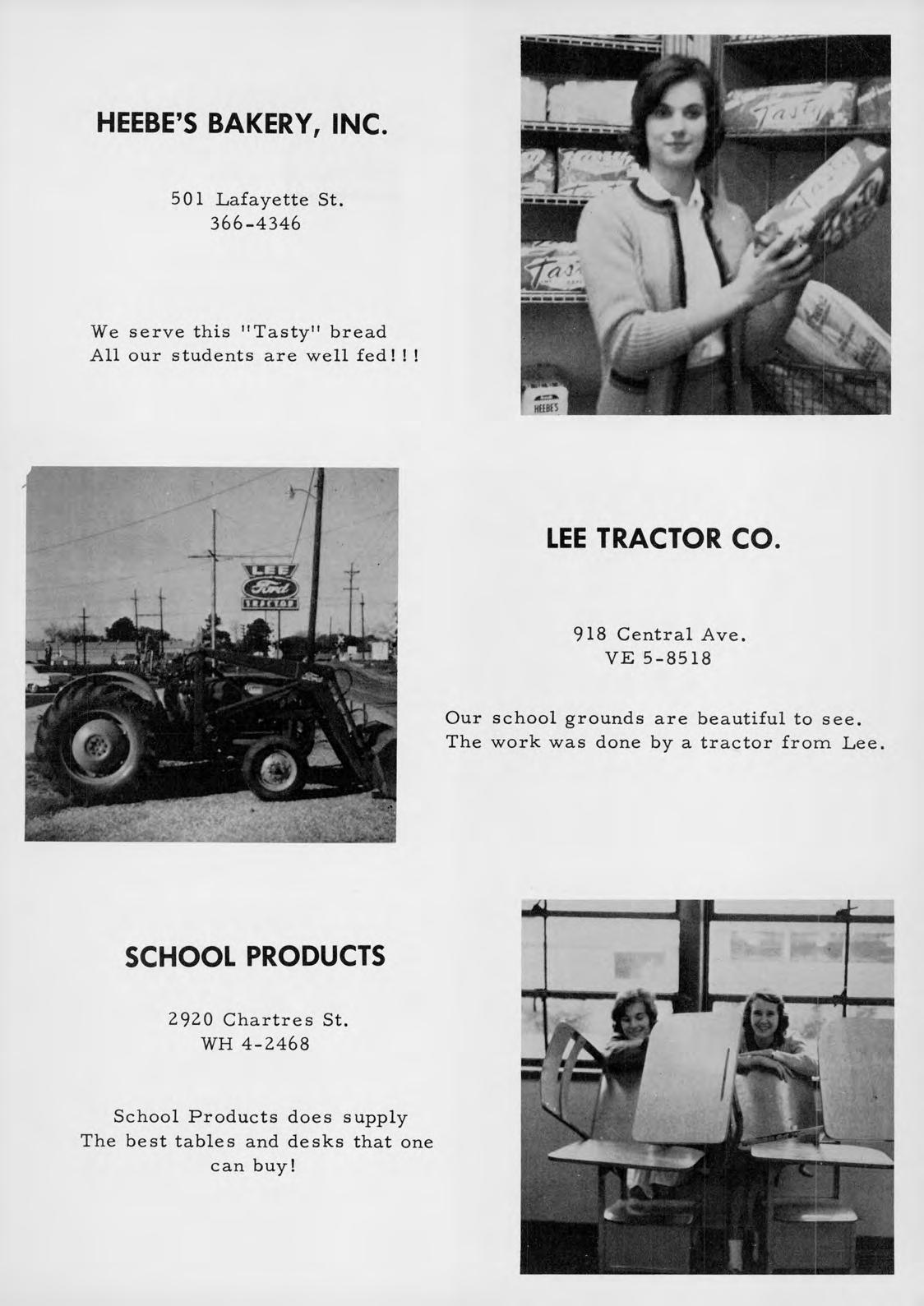 HEEBE'S BAKERY, INC.

501 Lafayette St.
366-4346

We serve this "Tasty" bread
All our students are well fed!!!

Tasty

Tasty

HEEBE'S

LEE
Ford
TRACTOR

LEE TRACTOR CO.

918 Central Ave.
VE 5-8518

Our school grounds are beautiful to see.
The work was done by a tractor from Lee.

SCHOOL PRODUCTS

2920 Chartres St.
WH 4-2468

School Products does supply
The best tables and desks that one can buy!